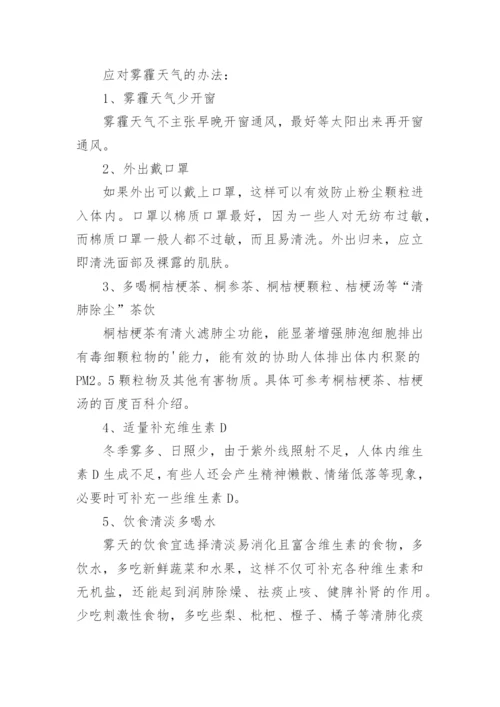 应对雾霾天气的办法：

1、雾霾天气少开窗

雾霾天气不主张早晚开窗通风，最好等太阳出来再开窗通风。

2、外出戴口罩

如果外出可以戴上口罩，这样可以有效防止粉尘颗粒进入体内。口罩以棉质口罩最好，因为一些人对无纺布过敏，而棉质口罩一般人都不过敏，而且易清洗。外出归来，应立即清洗面部及裸露的肌肤。

3、多喝桐桔梗茶、桐参茶、桐桔梗颗粒、桔梗汤等“清肺除尘”茶饮

桐桔梗茶有清火滤肺尘功能，能显著增强肺泡细胞排出有毒细颗粒物的'能力，能有效的协助人体排出体内积聚的PM2。5颗粒物及其他有害物质。具体可参考桐桔梗茶、桔梗汤的百度百科介绍。

4、适量补充维生素D

冬季雾多、日照少，由于紫外线照射不足，人体内维生素D生成不足，有些人还会产生精神懒散、情绪低落等现象，必要时可补充一些维生素D。

5、饮食清淡多喝水

雾天的饮食宜选择清淡易消化且富含维生素的食物，多饮水，多吃新鲜蔬菜和水果，这样不仅可补充各种维生素和无机盐，还能起到润肺除燥、祛痰止咳、健脾补肾的作用。少吃刺激性食物，多吃些梨、枇杷、橙子、橘子等清肺化痰